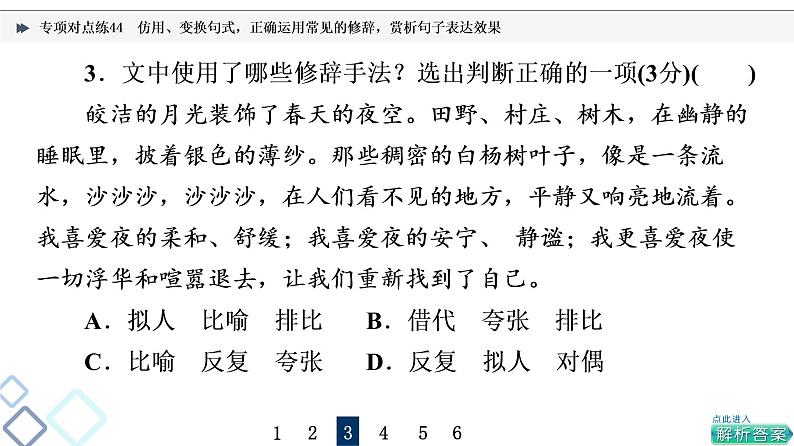 专项对点练44　仿用、变换句式，正确运用常见的修辞，赏析句子表达效果

3．文中使用了哪些修辞手法？选出判断正确的一项(3分)(　　)

皎洁的月光装饰了春天的夜空。田野、村庄、树木，在幽静的睡眠里，披着银色的薄纱。那些稠密的白杨树叶子，像是一条流水，沙沙沙，沙沙沙，在人们看不见的地方，平静又响亮地流着。我喜爱夜的柔和、舒缓；我喜爱夜的安宁、 静谧；我更喜爱夜使一切浮华和喧嚣退去，让我们重新找到了自己。

A．拟人　比喻　排比　　B．借代　夸张　排比

C．比喻　反复　夸张　　D．反复　拟人　对偶

1　2　3　4　5　6

点此进入
解析答案